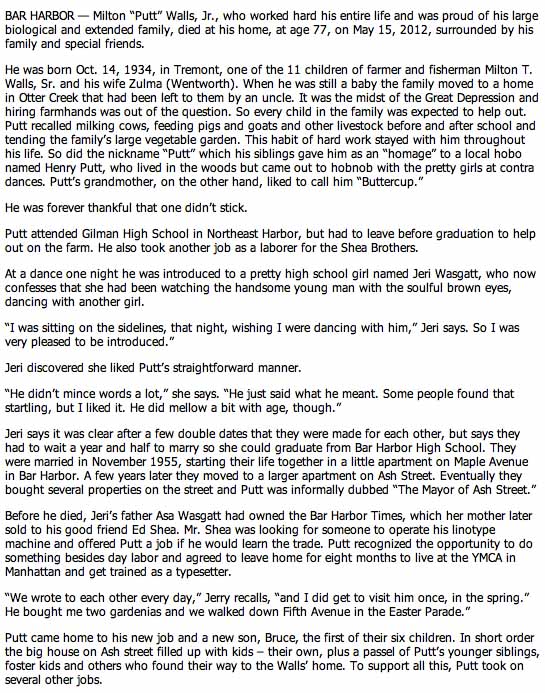 BAR HARBOR — Milton "Putt" Walls, Jr., who worked hard his entire life and was proud of his large biological and extended family, died at his home, at age 77, on May 15, 2012, surrounded by his family and special friends.

He was born Oct. 14, 1934, in Tremont, one of the 11 children of farmer and fisherman Milton T. Walls, Sr. and his wife Zulma (Wentworth). When he was still a baby the family moved to a home in Otter Creek that had been left to them by an uncle. It was the midst of the Great Depression and hiring farmhands was out of the question. So every child in the family was expected to help out. Putt recalled milking cows, feeding pigs and goats and other livestock before and after school and tending the family's large vegetable garden. This habit of hard work stayed with him throughout his life. So did the nickname "Putt" which his siblings gave him as an "homage" to a local hobo named Henry Putt, who lived in the woods but came out to hobnob with the pretty girls at contra dances. Putt's grandmother, on the other hand, liked to call him "Buttercup."

He was forever thankful that one didn't stick.

Putt attended Gilman High School in Northeast Harbor, but had to leave before graduation to help out on the farm. He also took another job as a laborer for the Shea Brothers.

At a dance one night he was introduced to a pretty high school girl named Jeri Wasgatt, who now confesses that she had been watching the handsome young man with the soulful brown eyes, dancing with another girl.

"I was sitting on the sidelines, that night, wishing I were dancing with him," Jeri says. So I was very pleased to be introduced."

Jeri discovered she liked Putt's straightforward manner.

"He didn't mince words a lot," she says. "He just said what he meant. Some people found that startling, but I liked it. He did mellow a bit with age, though."

Jeri says it was clear after a few double dates that they were made for each other, but says they had to wait a year and half to marry so she could graduate from Bar Harbor High School. They were married in November 1955, starting their life together in a little apartment on Maple Avenue in Bar Harbor. A few years later they moved to a larger apartment on Ash Street. Eventually they bought several properties on the street and Putt was informally dubbed "The Mayor of Ash Street."

Before he died, Jeri's father Asa Wasgatt had owned the Bar Harbor Times, which her mother later sold to his good friend Ed Shea. Mr. Shea was looking for someone to operate his linotype machine and offered Putt a job if he would learn the trade. Putt recognized the opportunity to do something besides day labor and agreed to leave home for eight months to live at the YMCA in Manhattan and get trained as a typesetter.

"We wrote to each other every day," Jerry recalls, "and I did get to visit him once, in the spring." He bought me two gardenias and we walked down Fifth Avenue in the Easter Parade."

Putt came home to his new job and a new son, Bruce, the first of their six children. In short order the big house on Ash street filled up with kids – their own, plus a passel of Putt's younger siblings, foster kids and others who found their way to the Walls' home. To support all this, Putt took on several other jobs.